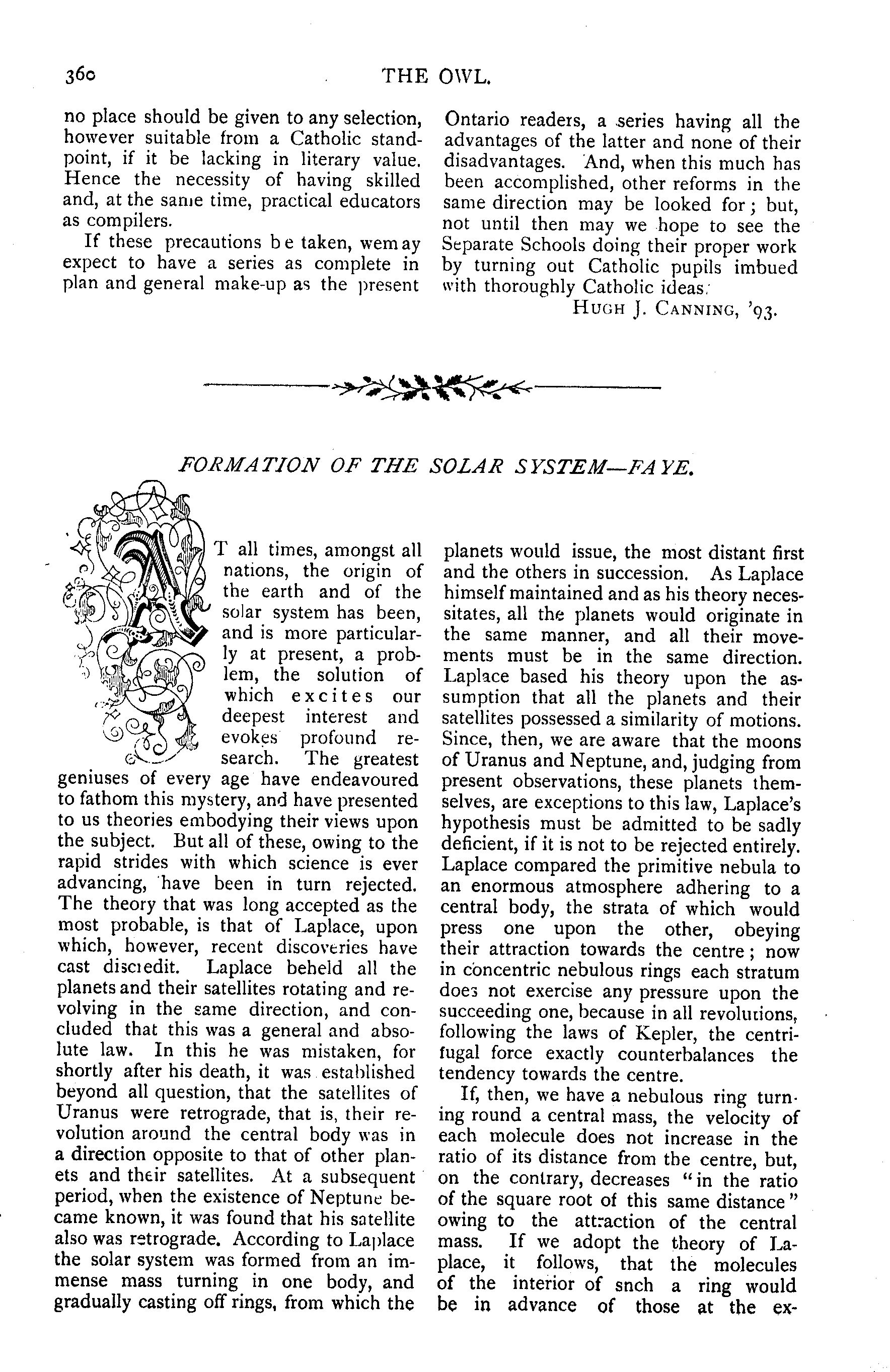 360 THE OWL.

no place should be given to any selection, however suitable from a Catholic standpoint, if it be lacking in literary value. Hence the necessity of having skilled and, at the same time, practical educators as compilers.

If these precautions be taken, wemay expect to have a series as complete in plan and general make-up as the present Ontario readers, a series having all the advantages of the latter and none of their disadvantages. And, when this much has been accomplished, other reforms in the same direction may be looked for; but, not until then may we hope to see the Separate Schools doing their proper work by turning out Catholic pupils imbued with thoroughly Catholic ideas.

HUGH J. CANNING, '93.

FORMATION OF THE SOLAR SYSTEM—FAYE.

AT all times, amongst all nations, the origin of the earth and of the solar system has been, and is more particularly at present, a problem, the solution of which excites our deepest interest and evokes profound research. The greatest geniuses of every age have endeavoured to fathom this mystery, and have presented to us theories embodying their views upon the subject. But all of these, owing to the rapid strides with which science is ever advancing, have been in turn rejected. The theory that was long accepted as the most probable, is that of Laplace, upon which, however, recent discoveries have cast discredit. Laplace beheld all the planets and their satellites rotating and revolving in the same direction, and concluded that this was a general and absolute law. In this he was mistaken, for shortly after his death, it was established beyond all question, that the satellites of Uranus were retrograde, that is, their revolution around the central body was in a direction opposite to that of other planets and their satellites. At a subsequent period, when the existence of Neptune became known, it was found that his satellite also was retrograde. According to Laplace the solar system was formed from an immense mass turning in one body, and gradually casting off rings, from which the planets would issue, the most distant first and the others in succession. As Laplace himself maintained and as his theory necessitates, all the planets would originate in the same manner, and all their movements must be in the same direction. Laplace based his theory upon the assumption that all the planets and their satellites possessed a similarity of motions. Since, then, we are aware that the moons of Uranus and Neptune, and, judging from present observations, these planets themselves, are exceptions to this law, Laplace's hypothesis must be admitted to be sadly deficient, if it is not to be rejected entirely. Laplace compared the primitive nebula to an enormous atmosphere adhering to a central body, the strata of which would press one upon the other, obeying their attraction towards the centre; now in concentric nebulous rings each stratum does not exercise any pressure upon the succeeding one, because in all revolutions, following the laws of Kepler, the centrifugal force exactly counterbalances the tendency towards the centre.

If, then, we have a nebulous ring turning round a central mass, the velocity of each molecule does not increase in the ratio of its distance from the centre, but, on the contrary, decreases "in the ratio of the square root of this same distance" owing to the attraction of the central mass. If we adopt the theory of Laplace, it follows, that the molecules of the interior of snch a ring would be in advance of those at the ex-